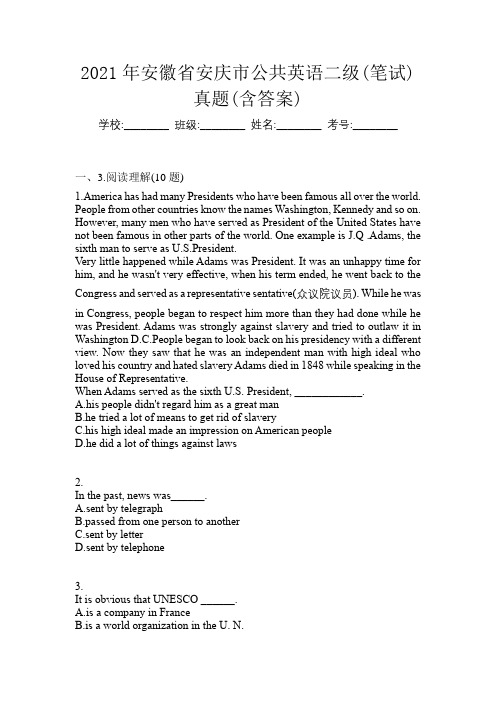 2021 年安徽省安庆市公共英语二级(笔试)真题(含答案)

学校:________ 班级:________ 姓名:________ 考号:________

一、3.阅读理解(10 题)

1.America has had many Presidents who have been famous all over the world. People from other countries know the names Washington, Kennedy and so on. However, many men who have served as President of the United States have not been famous in other parts of the world. One example is J.Q .Adams, the sixth man to serve as U.S.President.
Very little happened while Adams was President. It was an unhappy time for him, and he wasn't very effective, when his term ended, he went back to the Congress and served as a representative sentative(众议院议员). While he was in Congress, people began to respect him more than they had done while he was President. Adams was strongly against slavery and tried to outlaw it in Washington D.C.People began to look back on his presidency with a different view. Now they saw that he was an independent man with high ideal who loved his country and hated slavery Adams died in 1848 while speaking in the House of Representative.
When Adams served as the sixth U.S. President, ____________.
A.his people didn't regard him as a great man
B.he tried a lot of means to get rid of slavery
C.his high ideal made an impression on American people
D.he did a lot of things against laws

2.
In the past, news was______.
A.sent by telegraph
B.passed from one person to another
C.sent by letter
D.sent by telephone

3.
It is obvious that UNESCO ______.
A.is a company in France
B.is a world organization in the U. N.